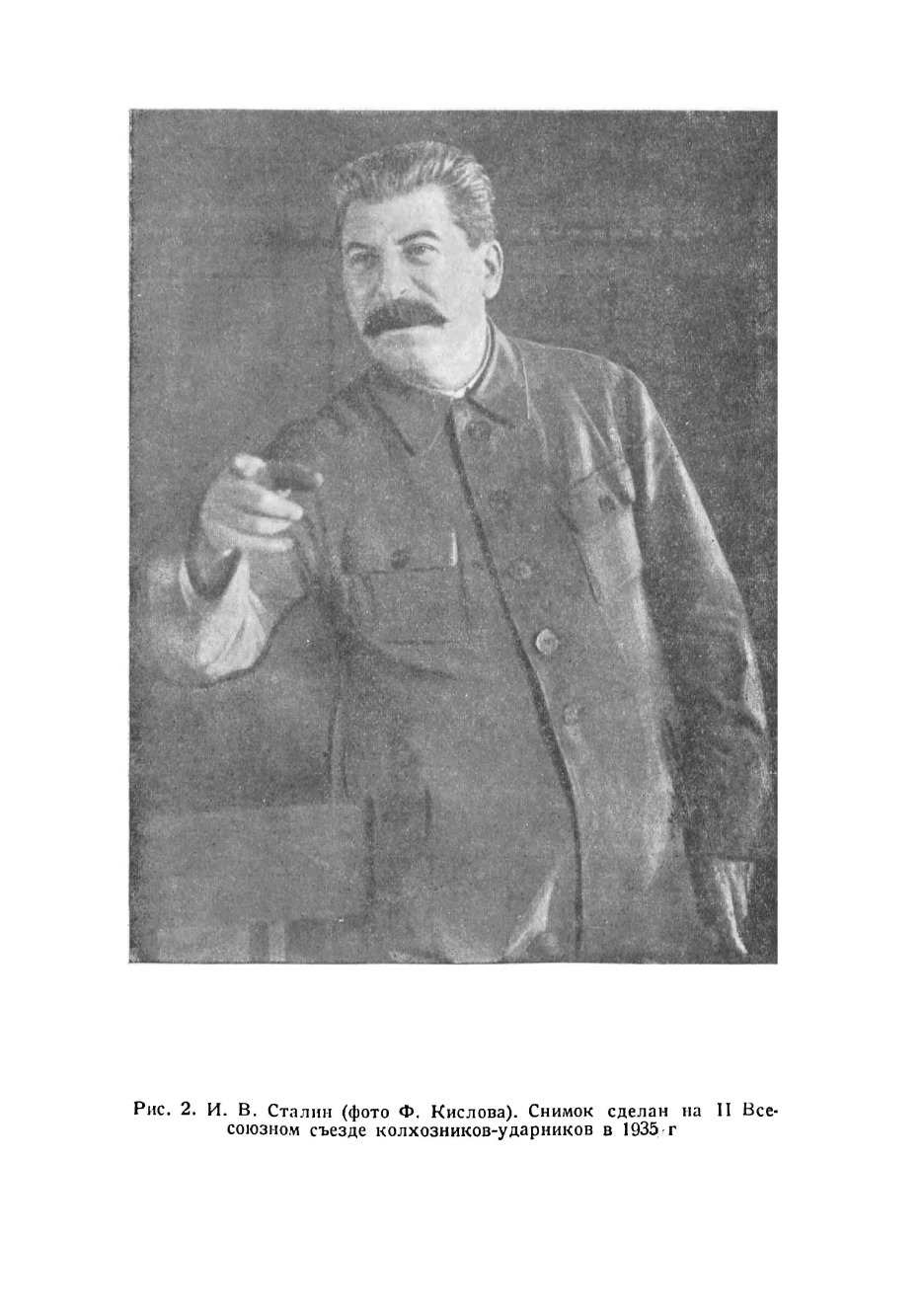 Рис. 2. И. В. Сталин (фото Ф. Кислова). Снимок сделан на II Всесоюзном съезде колхозников-ударников в 1935 г